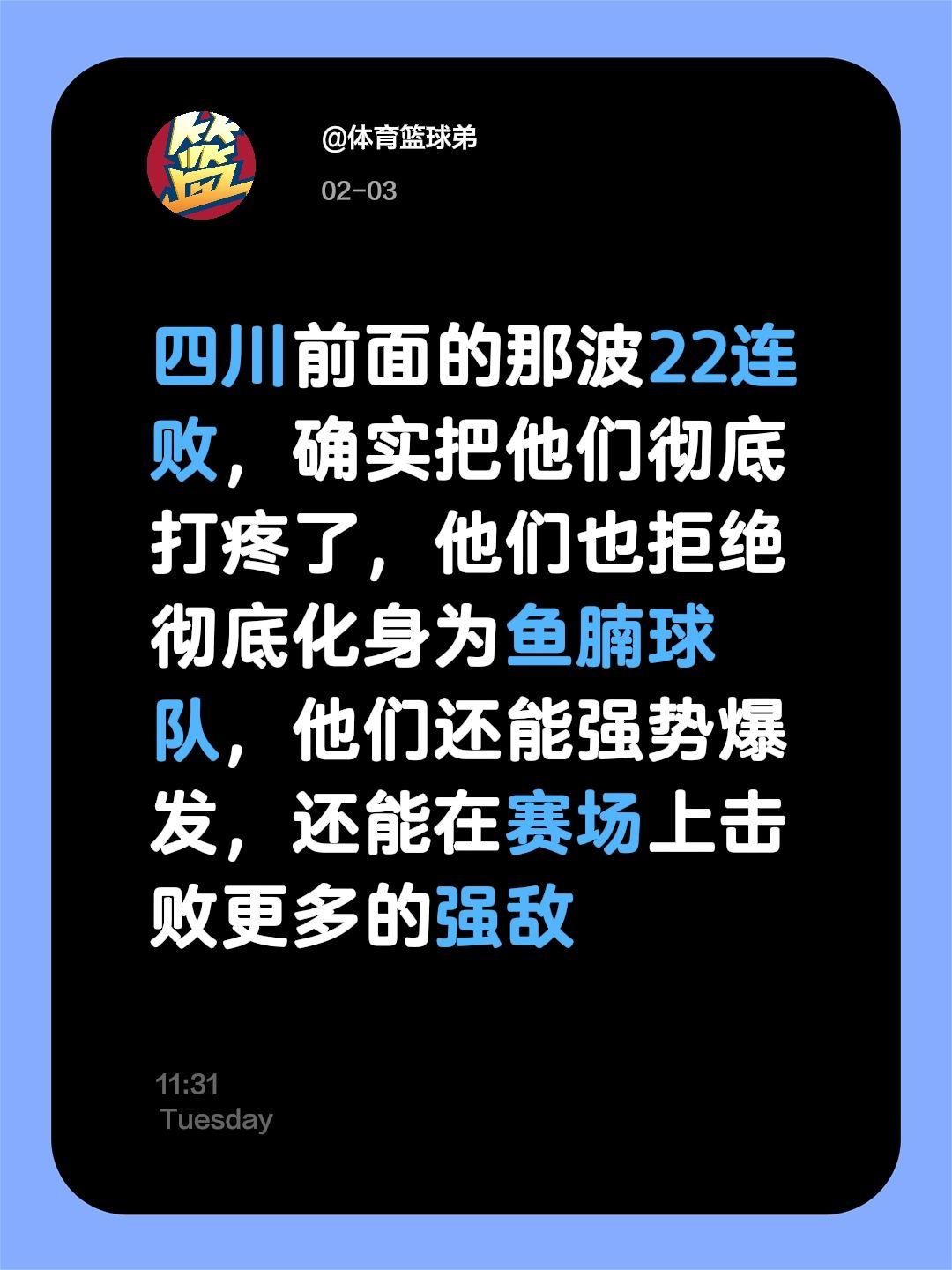 篮

@体育篮球弟

02-03

四川前面的那波22连败，确实把他们彻底打疼了，他们也拒绝彻底化身为鱼腩球队，他们还能强势爆发，还能在赛场上击败更多的强敌

11:31
Tuesday